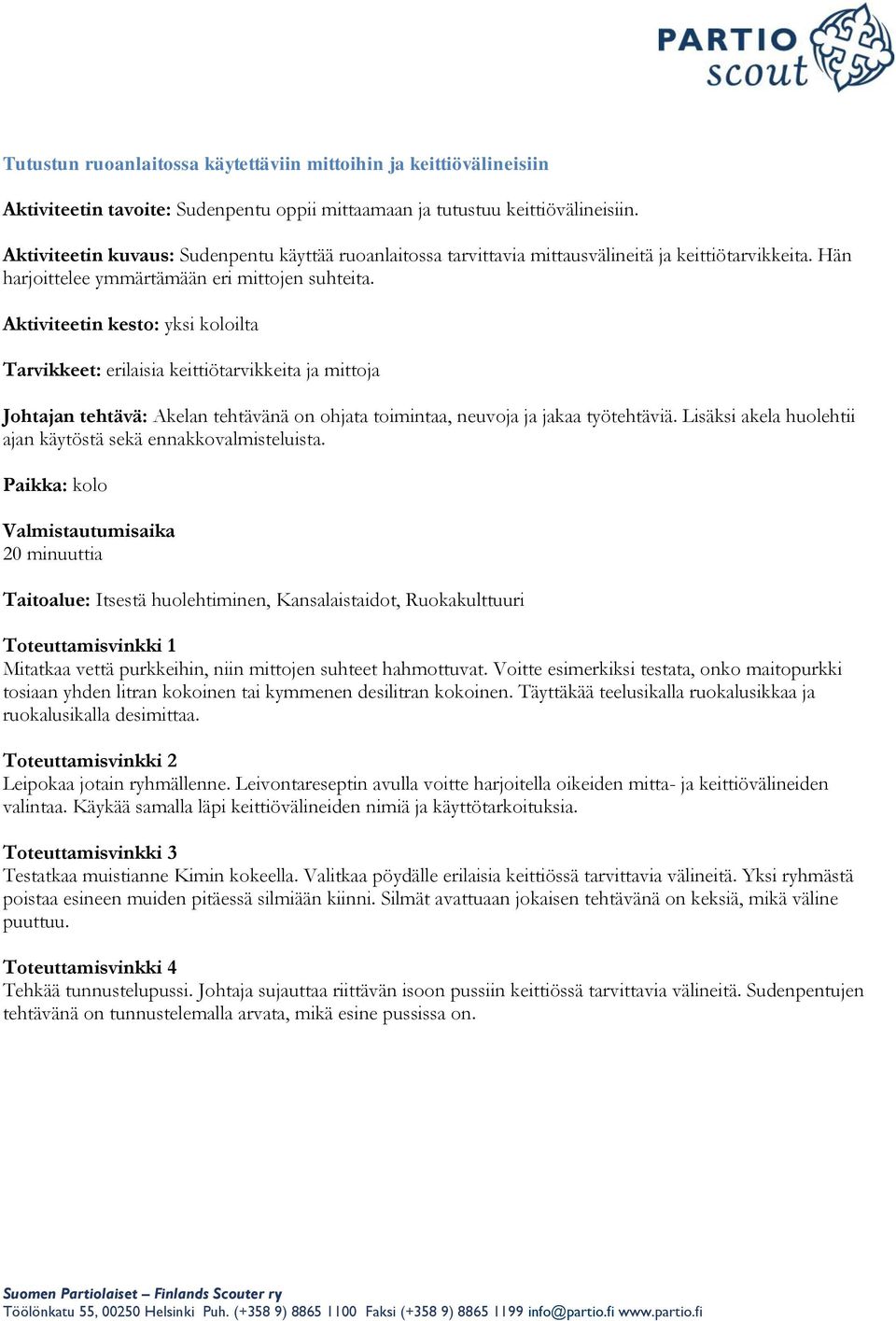 PARTIO scout

Tutustun ruoanlaitossa käytettäviin mittoihin ja keittiövälineisiin

Aktiviteetin tavoite: Sudenpentu oppii mittaamaan ja tutustuu keittiövälineisiin.

Aktiviteetin kuvaus: Sudenpentu käyttää ruoanlaitossa tarvittavia mittausvälineitä ja keittiötarvikkeita. Hän harjoittelee ymmärtämään eri mittojen suhteita.

Aktiviteetin kesto: yksi koloilta

Tarvikkeet: erilaisia keittiötarvikkeita ja mittoja

Johtajan tehtävä: Akelan tehtävänä on ohjata toimintaa, neuvoja ja jakaa työtehtäviä. Lisäksi akela huolehtii ajan käytöstä sekä ennakkovalmisteluista.

Paikka: kolo

Valmistautumisaika
20 minuuttia

Taitoalue: Itsestä huolehtiminen, Kansalaistaidot, Ruokakulttuuri

Toteuttamisvinkki 1
Mitatkaa vettä purkkeihin, niin mittojen suhteet hahmottuvat. Voitte esimerkiksi testata, onko maitopurkki tosiaan yhden litran kokoinen tai kymmenen desilitran kokoinen. Täyttäkää teelusikalla ruokalusikkaa ja ruokalusikalla desimittaa.

Toteuttamisvinkki 2
Leipokaa jotain ryhmällenne. Leivontareseptin avulla voitte harjoitella oikeiden mitta- ja keittiövälineiden valintaa. Käykää samalla läpi keittiövälineiden nimiä ja käyttötarkoituksia.

Toteuttamisvinkki 3
Testatkaa muistianne Kimin kokeella. Valitkaa pöydälle erilaisia keittiössä tarvittavia välineitä. Yksi ryhmästä poistaa esineen muiden pitäessä silmiään kiinni. Silmät avattuaan jokaisen tehtävänä on keksiä, mikä väline puuttuu.

Toteuttamisvinkki 4
Tehkää tunnustelupussi. Johtaja sujauttaa riittävän isoon pussiin keittiössä tarvittavia välineitä. Sudenpentujen tehtävänä on tunnustelemalla arvata, mikä esine pussissa on.

Suomen Partiolaiset – Finlands Scouter ry
Töölönkatu 55, 00250 Helsinki Puh. (+358 9) 8865 1100 Faksi (+358 9) 8865 1199 info@partio.fi www.partio.fi